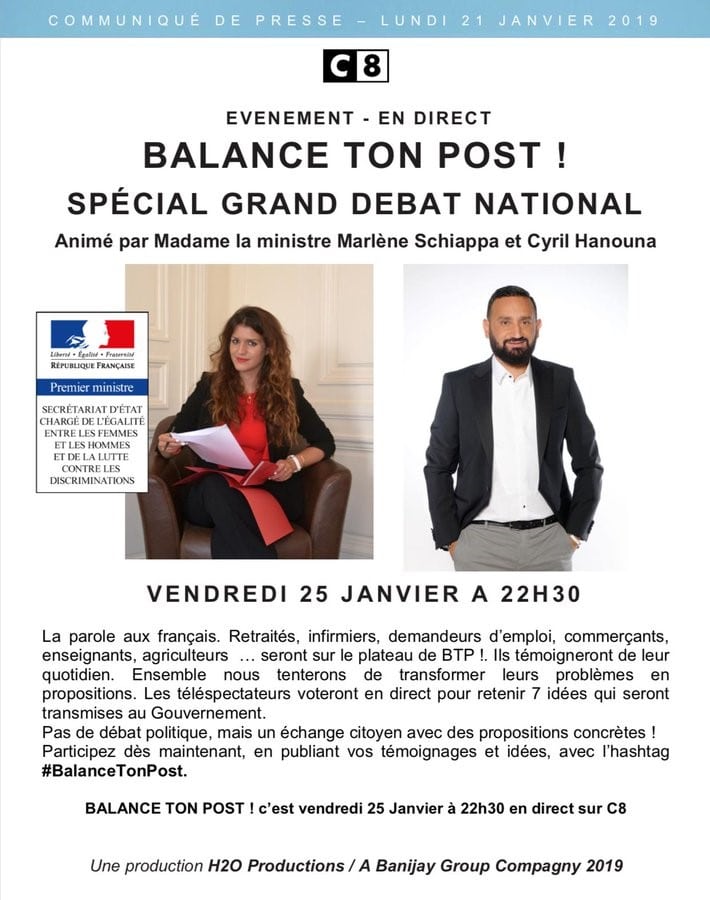 COMMUNIQUÉ DE PRESSE – LUNDI 21 JANVIER 2019

C8

EVENEMENT - EN DIRECT

BALANCE TON POST !

SPÉCIAL GRAND DEBAT NATIONAL

Animé par Madame la ministre Marlène Schiappa et Cyril Hanouna

Liberté • Égalité • Fraternité
RÉPUBLIQUE FRANÇAISE

Premier ministre

SECRÉTARIAT D'ÉTAT CHARGÉ DE L'ÉGALITÉ ENTRE LES FEMMES ET LES HOMMES ET DE LA LUTTE CONTRE LES DISCRIMINATIONS

VENDREDI 25 JANVIER A 22H30

La parole aux français. Retraités, infirmiers, demandeurs d'emploi, commerçants, enseignants, agriculteurs … seront sur le plateau de BTP !. Ils témoigneront de leur quotidien. Ensemble nous tenterons de transformer leurs problèmes en propositions. Les téléspectateurs voteront en direct pour retenir 7 idées qui seront transmises au Gouvernement.
Pas de débat politique, mais un échange citoyen avec des propositions concrètes !
Participez dès maintenant, en publiant vos témoignages et idées, avec l'hashtag #BalanceTonPost.

BALANCE TON POST ! c'est vendredi 25 Janvier à 22h30 en direct sur C8

Une production H2O Productions / A Banijay Group Compagny 2019